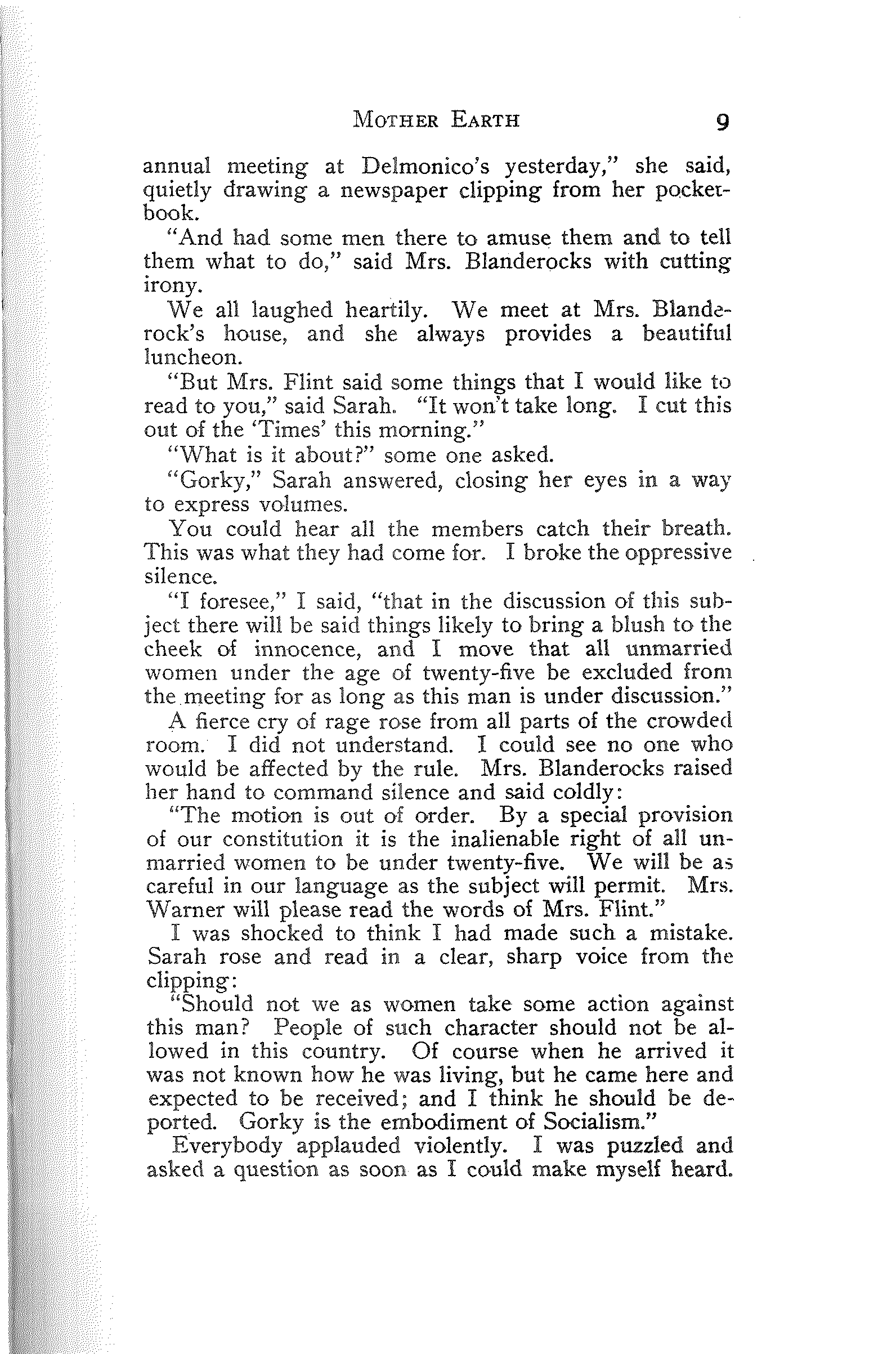 MOTHER EARTH 9

annual meeting at Delmonico's yesterday," she said, quietly drawing a newspaper clipping from her pocketbook.

"And had some men there to amuse them and to tell them what to do," said Mrs. Blanderocks with cutting irony.

We all laughed heartily. We meet at Mrs. Blanderock's house, and she always provides a beautiful luncheon.

"But Mrs. Flint said some things that I would like to read to you," said Sarah. "It won't take long. I cut this out of the 'Times' this morning."

"What is it about?" some one asked.

"Gorky," Sarah answered, closing her eyes in a way to express volumes.

You could hear all the members catch their breath. This was what they had come for. I broke the oppressive silence.

"I foresee," I said, "that in the discussion of this subject there will be said things likely to bring a blush to the cheek of innocence, and I move that all unmarried women under the age of twenty-five be excluded from the meeting for as long as this man is under discussion."

A fierce cry of rage rose from all parts of the crowded room. I did not understand. I could see no one who would be affected by the rule. Mrs. Blanderocks raised her hand to command silence and said coldly:

"The motion is out of order. By a special provision of our constitution it is the inalienable right of all unmarried women to be under twenty-five. We will be as careful in our language as the subject will permit. Mrs. Warner will please read the words of Mrs. Flint."

I was shocked to think I had made such a mistake. Sarah rose and read in a clear, sharp voice from the clipping:

"Should not we as women take some action against this man? People of such character should not be allowed in this country. Of course when he arrived it was not known how he was living, but he came here and expected to be received; and I think he should be deported. Gorky is the embodiment of Socialism."

Everybody applauded violently. I was puzzled and asked a question as soon as I could make myself heard.